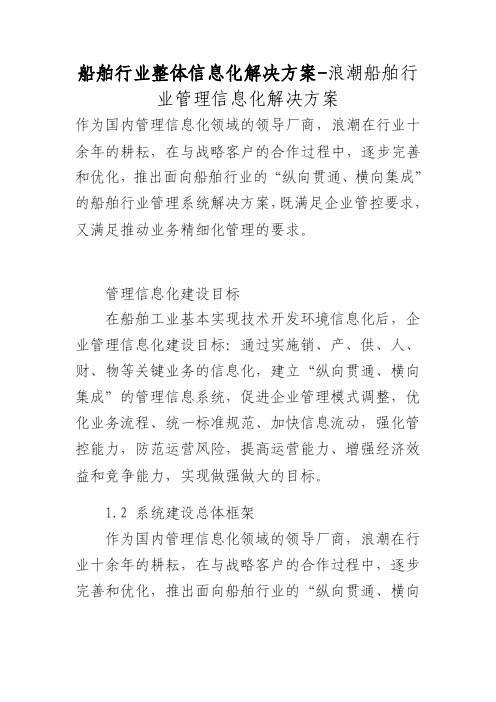 船舶行业整体信息化解决方案-浪潮船舶行业管理信息化解决方案

作为国内管理信息化领域的领导厂商，浪潮在行业十余年的耕耘，在与战略客户的合作过程中，逐步完善和优化，推出面向船舶行业的“纵向贯通、横向集成”的船舶行业管理系统解决方案，既满足企业管控要求，又满足推动业务精细化管理的要求。

管理信息化建设目标

在船舶工业基本实现技术开发环境信息化后，企业管理信息化建设目标：通过实施销、产、供、人、财、物等关键业务的信息化，建立“纵向贯通、横向集成”的管理信息系统，促进企业管理模式调整，优化业务流程、统一标准规范、加快信息流动，强化管控能力，防范运营风险，提高运营能力、增强经济效益和竞争能力，实现做强做大的目标。

1.2 系统建设总体框架

作为国内管理信息化领域的领导厂商，浪潮在行业十余年的耕耘，在与战略客户的合作过程中，逐步完善和优化，推出面向船舶行业的“纵向贯通、横向